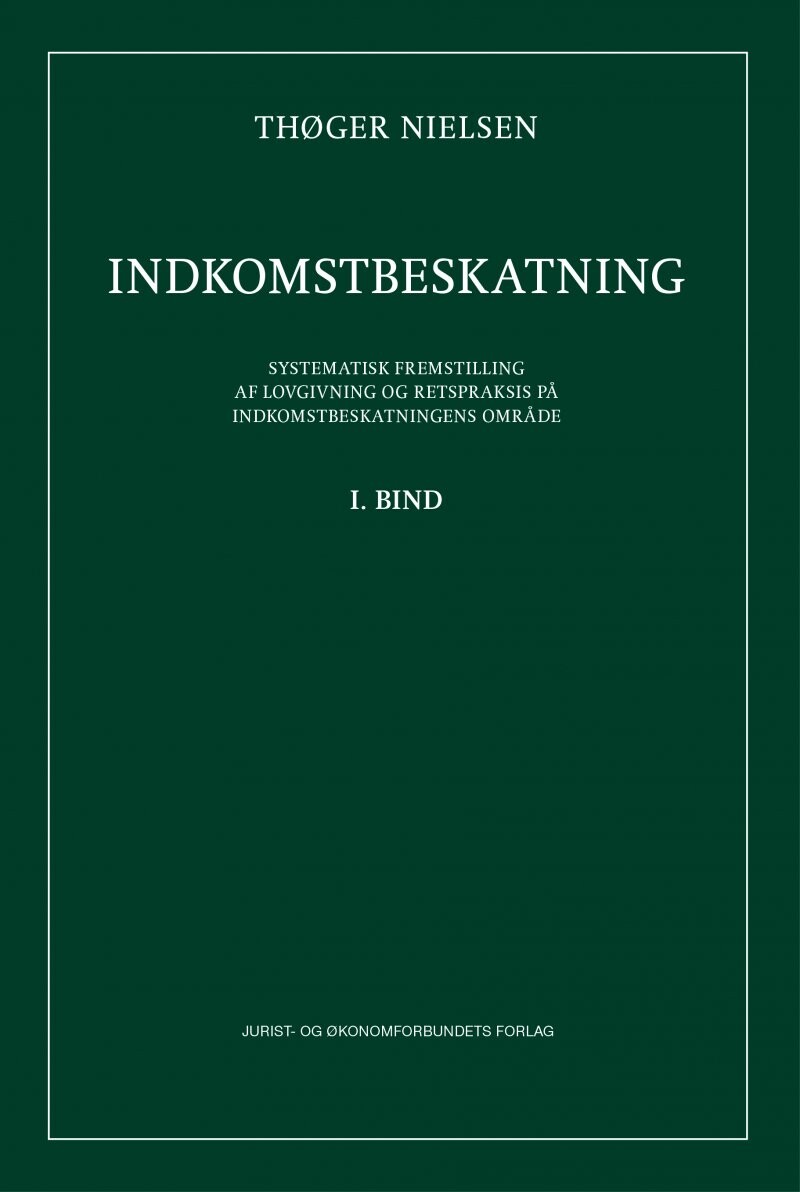 THØGER NIELSEN

INDKOMSTBESKATNING

SYSTEMATISK FREMSTILLING AF LOVGIVNING OG RETSPRAKSIS PÅ INDKOMSTBESKATNINGENS OMRÅDE

I. BIND

JURIST- OG ØKONOMFORBUNDETS FORLAG